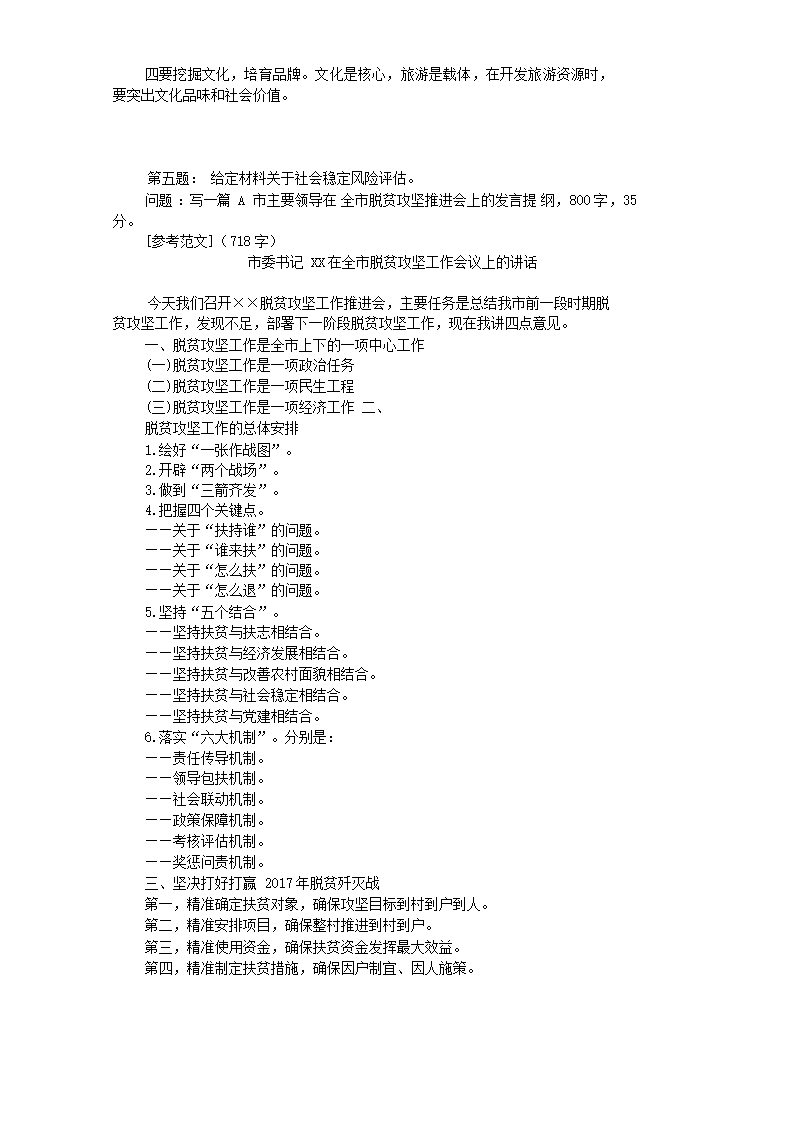 四要挖掘文化，培育品牌。文化是核心，旅游是载体，在开发旅游资源时，要突出文化品味和社会价值。

第五题： 给定材料关于社会稳定风险评估。
问题 ：写一篇 A 市主要领导在 全市脱贫攻坚推进会上的发言提 纲，800 字，35 分。
[参考范文]（718 字）
市委书记 XX 在全市脱贫攻坚工作会议上的讲话

今天我们召开××脱贫攻坚工作推进会，主要任务是总结我市前一段时期脱贫攻坚工作，发现不足，部署下一阶段脱贫攻坚工作，现在我讲四点意见。
一、脱贫攻坚工作是全市上下的一项中心工作
(一)脱贫攻坚工作是一项政治任务
(二)脱贫攻坚工作是一项民生工程
(三)脱贫攻坚工作是一项经济工作 二、
脱贫攻坚工作的总体安排
1.绘好“一张作战图”。
2.开辟“两个战场”。
3.做到“三箭齐发”。
4.把握四个关键点。
——关于“扶持谁”的问题。
——关于“谁来扶”的问题。
——关于“怎么扶”的问题。
——关于“怎么退”的问题。
5.坚持“五个结合”。
——坚持扶贫与扶志相结合。
——坚持扶贫与经济发展相结合。
——坚持扶贫与改善农村面貌相结合。
——坚持扶贫与社会稳定相结合。
——坚持扶贫与党建相结合。
6.落实“六大机制”。分别是：
——责任传导机制。
——领导包扶机制。
——社会联动机制。
——政策保障机制。
——考核评估机制。
——奖惩问责机制。
三、坚决打好打赢 2017 年脱贫歼灭战
第一，精准确定扶贫对象，确保攻坚目标到村到户到人。
第二，精准安排项目，确保整村推进到村到户。
第三，精准使用资金，确保扶贫资金发挥最大效益。
第四，精准制定扶贫措施，确保因户制宜、因人施策。